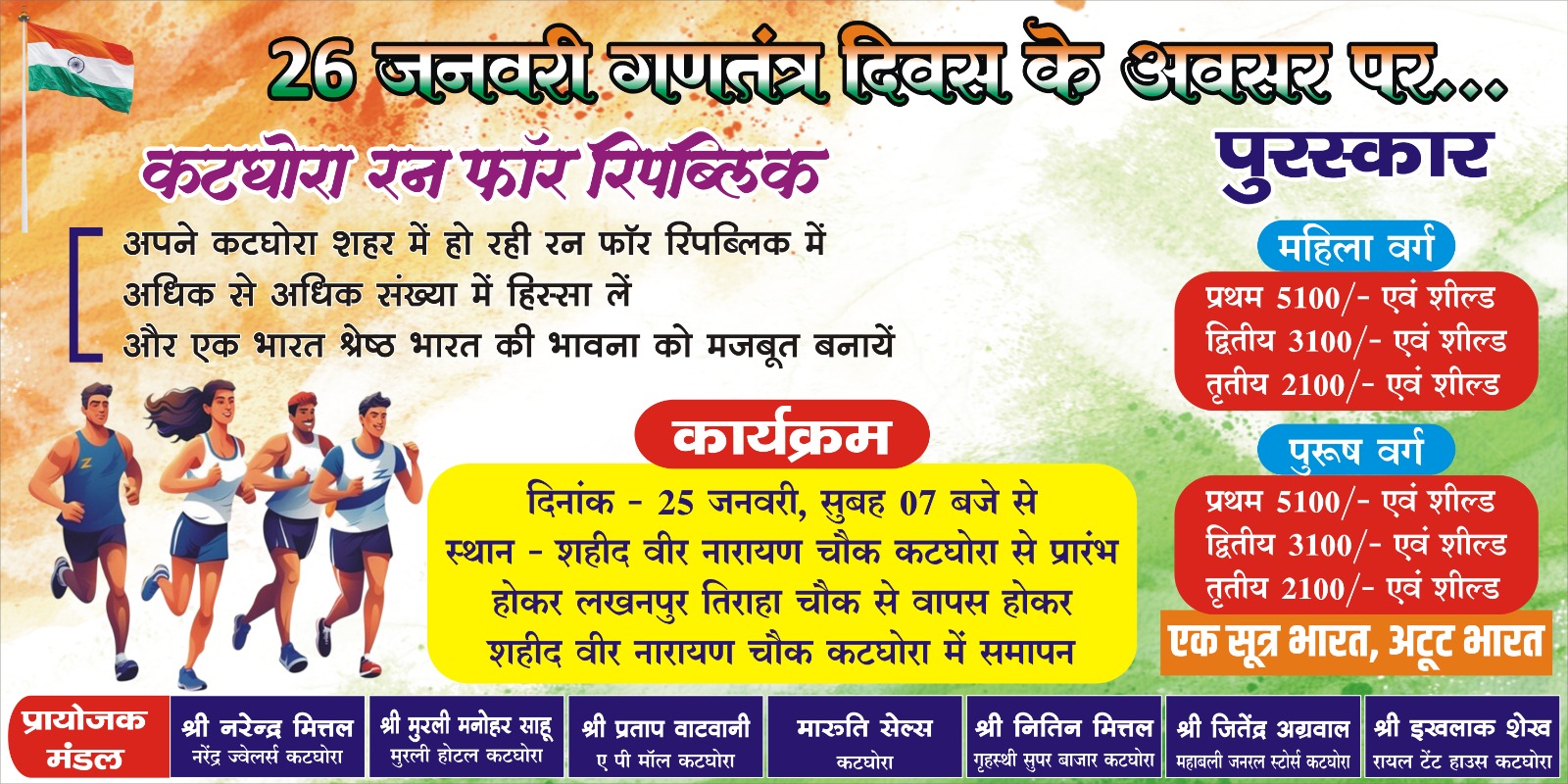 26 जनवरी गणतंत्र दिवस के अवसर पर...

कटघोरा रन फॉर रिपब्लिक

अपने कटघोरा शहर में हो रही रन फॉर रिपब्लिक में
अधिक से अधिक संख्या में हिस्सा लें
और एक भारत श्रेष्ठ भारत की भावना को मजबूत बनायें

कार्यक्रम

दिनांक - 25 जनवरी, सुबह 07 बजे से
स्थान - शहीद वीर नारायण चौक कटघोरा से प्रारंभ होकर लखनपुर तिराहा चौक से वापस होकर शहीद वीर नारायण चौक कटघोरा में समापन

पुरस्कार

महिला वर्ग
प्रथम 5100/- एवं शील्ड
द्वितीय 3100/- एवं शील्ड
तृतीय 2100/- एवं शील्ड

पुरूष वर्ग
प्रथम 5100/- एवं शील्ड
द्वितीय 3100/- एवं शील्ड
तृतीय 2100/- एवं शील्ड

एक सूत्र भारत, अटूट भारत

प्रायोजक मंडल

श्री नरेन्द्र मित्तल
नरेंद्र ज्वेलर्स कटघोरा

श्री मुरली मनोहर साहू
मुरली होटल कटघोरा

श्री प्रताप वाटवानी
ए पी मॉल कटघोरा

मारुति सेल्स
कटघोरा

श्री नितिन मित्तल
गृहस्थी सुपर बाजार कटघोरा

श्री जितेंद्र अग्रवाल
महाबली जनरल स्टोर्स कटघोरा

श्री इखलाक शेख
रायल टेंट हाउस कटघोरा